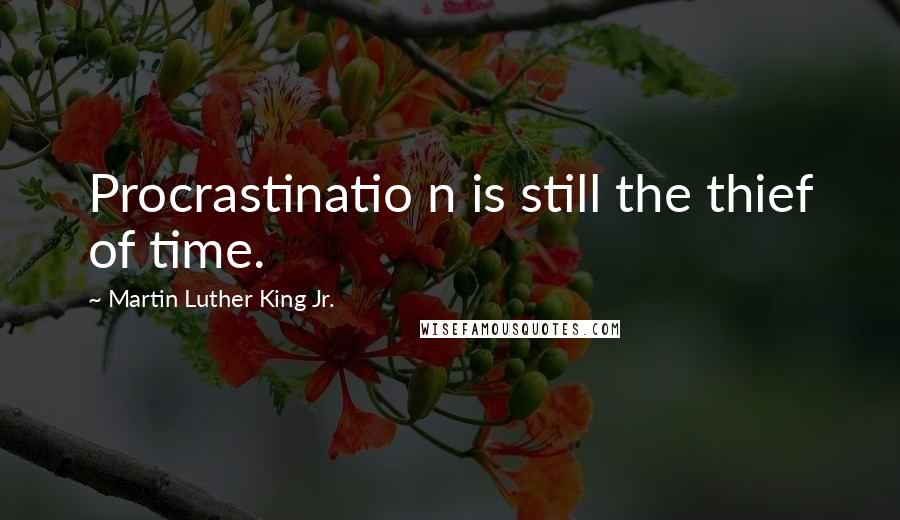 Procrastinatio n is still the thief of time.

- Martin Luther King Jr.

WISEFAMOUSQUOTES.COM